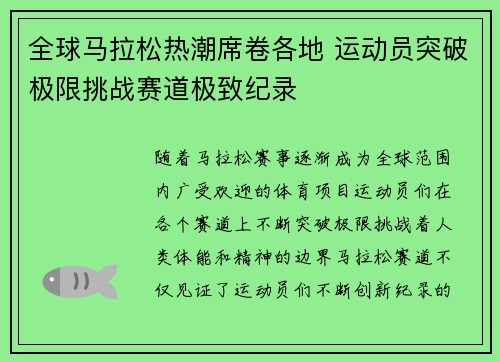 全球马拉松热潮席卷各地 运动员突破极限挑战赛道极致纪录

随着马拉松赛事逐渐成为全球范围内广受欢迎的体育项目运动员们在各个赛道上不断突破极限挑战着人类体能和精神的边界马拉松赛道不仅见证了运动员们不断创新纪录的